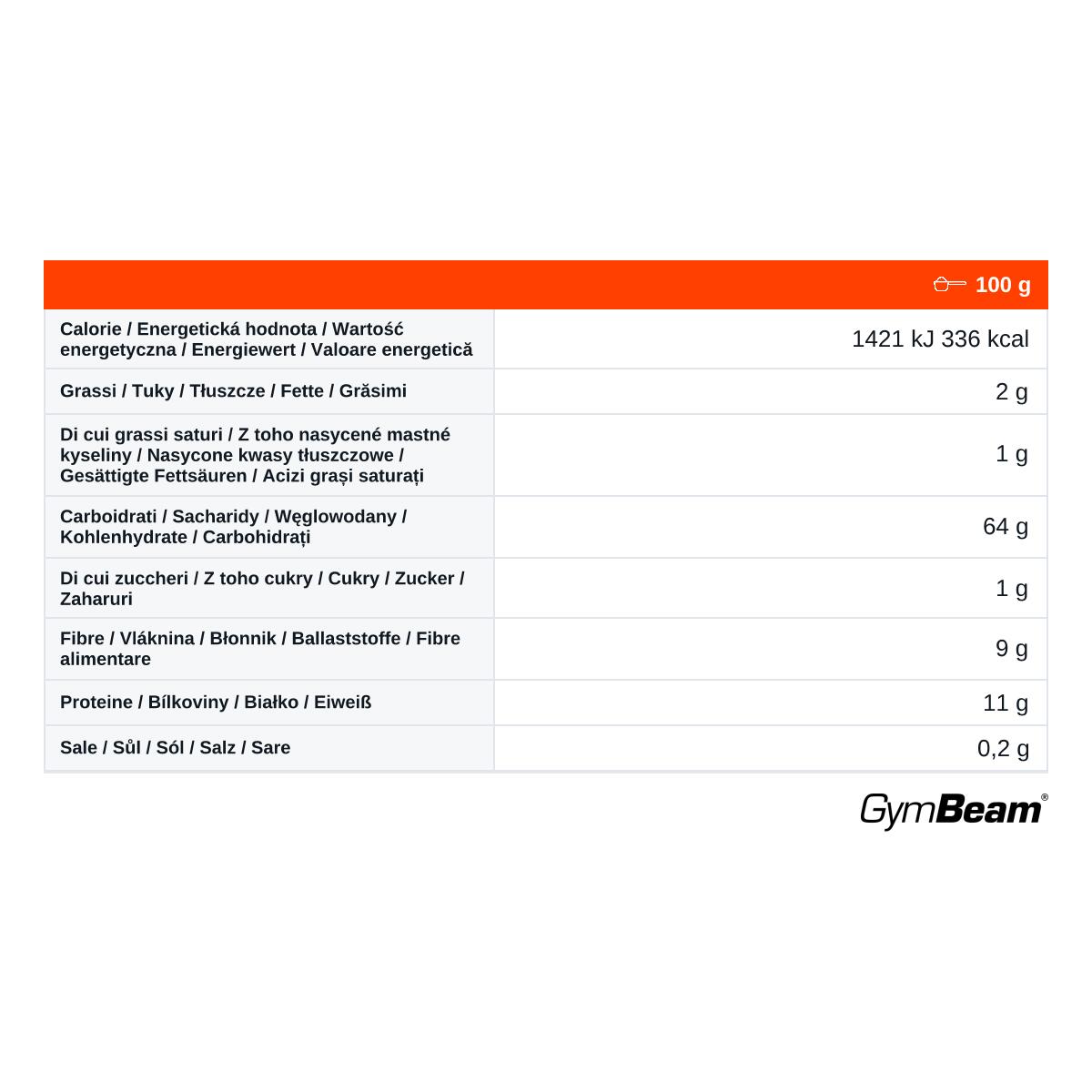 |  | 100 g |
|---|---|
| Calorie / Energetická hodnota / Wartość energetyczna / Energiewert / Valoare energetică | 1421 kJ 336 kcal |
| Grassi / Tuky / Tłuszcze / Fette / Grăsimi | 2 g |
| Di cui grassi saturi / Z toho nasycené mastné kyseliny / Nasycone kwasy tłuszczowe / Gesättigte Fettsäuren / Acizi grași saturați | 1 g |
| Carboidrati / Sacharidy / Węglowodany / Kohlenhydrate / Carbohidrați | 64 g |
| Di cui zuccheri / Z toho cukry / Cukry / Zucker / Zaharuri | 1 g |
| Fibre / Vláknina / Błonnik / Ballaststoffe / Fibre alimentare | 9 g |
| Proteine / Bílkoviny / Białko / Eiweiß | 11 g |
| Sale / Sůl / Sól / Salz / Sare | 0,2 g |

GymBeam®